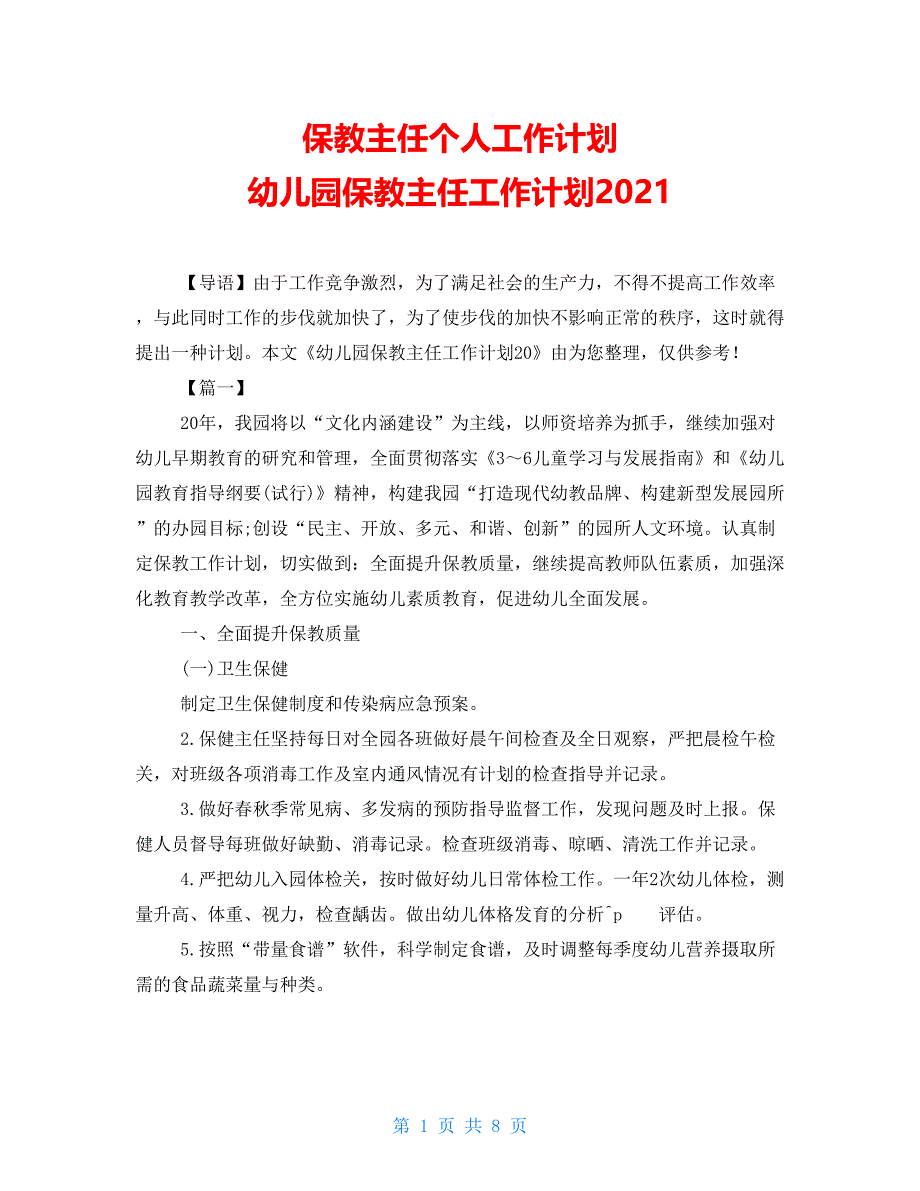 保教主任个人工作计划
幼儿园保教主任工作计划2021

【导语】由于工作竞争激烈，为了满足社会的生产力，不得不提高工作效率，与此同时工作的步伐就加快了，为了使步伐的加快不影响正常的秩序，这时就得提出一种计划。本文《幼儿园保教主任工作计划20》由为您整理，仅供参考！

【篇一】

20年，我园将以“文化内涵建设”为主线，以师资培养为抓手，继续加强对幼儿早期教育的研究和管理，全面贯彻落实《3～6儿童学习与发展指南》和《幼儿园教育指导纲要(试行)》精神，构建我园“打造现代幼教品牌、构建新型发展园所”的办园目标;创设“民主、开放、多元、和谐、创新”的园所人文环境。认真制定保教工作计划，切实做到：全面提升保教质量，继续提高教师队伍素质，加强深化教育教学改革，全方位实施幼儿素质教育，促进幼儿全面发展。

一、全面提升保教质量

(一)卫生保健

制定卫生保健制度和传染病应急预案。

2.保健主任坚持每日对全园各班做好晨午间检查及全日观察，严把晨检午检关，对班级各项消毒工作及室内通风情况有计划的检查指导并记录。

3.做好春秋季常见病、多发病的预防指导监督工作，发现问题及时上报。保健人员督导每班做好缺勤、消毒记录。检查班级消毒、晾晒、清洗工作并记录。

4.严把幼儿入园体检关，按时做好幼儿日常体检工作。一年2次幼儿体检，测量升高、体重、视力，检查龋齿。做出幼儿体格发育的分析^p 评估。

5.按照“带量食谱”软件，科学制定食谱，及时调整每季度幼儿营养摄取所需的食品蔬菜量与种类。

第 1 页 共 8 页